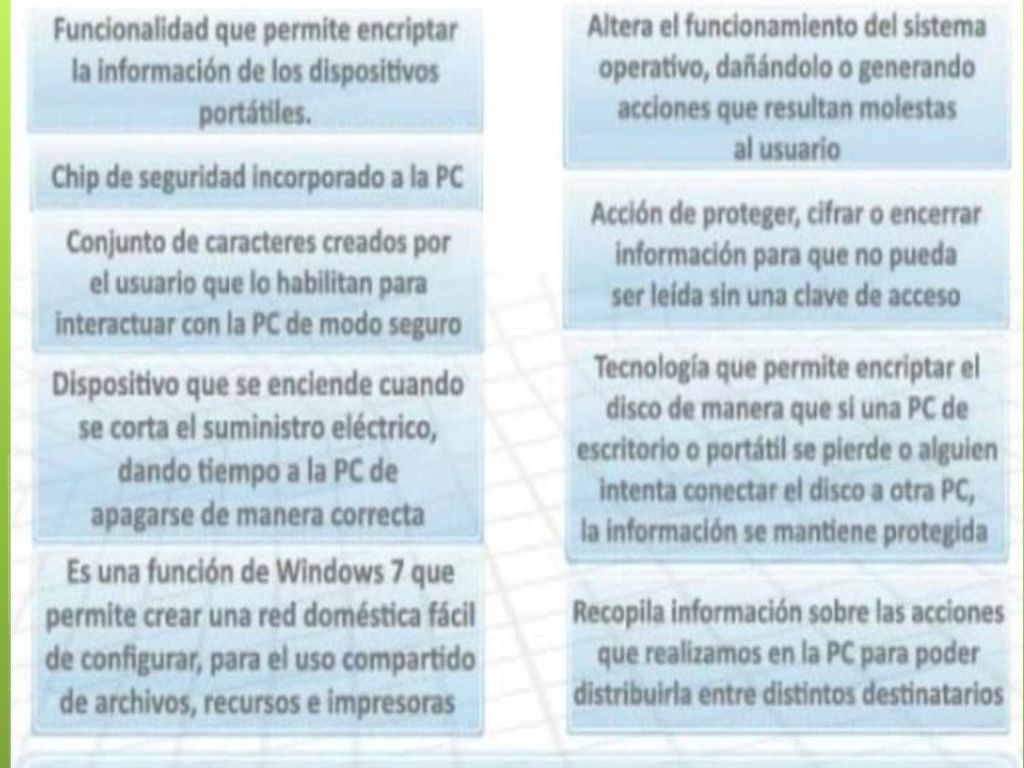 Funcionalidad que permite encriptar la información de los dispositivos portátiles.

Chip de seguridad incorporado a la PC

Conjunto de caracteres creados por el usuario que lo habilitan para interactuar con la PC de modo seguro

Dispositivo que se enciende cuando se corta el suministro eléctrico, dando tiempo a la PC de apagarse de manera correcta

Es una función de Windows 7 que permite crear una red doméstica fácil de configurar, para el uso compartido de archivos, recursos e impresoras

Altera el funcionamiento del sistema operativo, dañándolo o generando acciones que resultan molestas al usuario

Acción de proteger, cifrar o encerrar información para que no pueda ser leída sin una clave de acceso

Tecnología que permite encriptar el disco de manera que si una PC de escritorio o portátil se pierde o alguien intenta conectar el disco a otra PC, la información se mantiene protegida

Recopila información sobre las acciones que realizamos en la PC para poder distribuirla entre distintos destinatarios